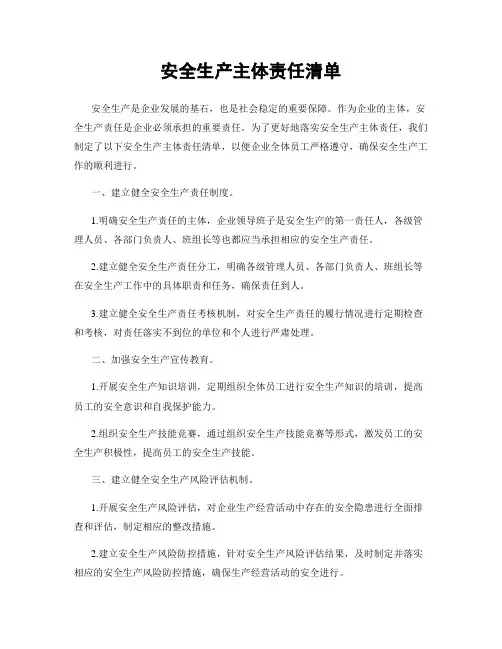 安全生产主体责任清单

安全生产是企业发展的基石，也是社会稳定的重要保障。作为企业的主体，安全生产责任是企业必须承担的重要责任。为了更好地落实安全生产主体责任，我们制定了以下安全生产主体责任清单，以便企业全体员工严格遵守，确保安全生产工作的顺利进行。

一、建立健全安全生产责任制度。

1.明确安全生产责任的主体，企业领导班子是安全生产的第一责任人，各级管理人员、各部门负责人、班组长等也都应当承担相应的安全生产责任。

2.建立健全安全生产责任分工，明确各级管理人员、各部门负责人、班组长等在安全生产工作中的具体职责和任务，确保责任到人。

3.建立健全安全生产责任考核机制，对安全生产责任的履行情况进行定期检查和考核，对责任落实不到位的单位和个人进行严肃处理。

二、加强安全生产宣传教育。

1.开展安全生产知识培训，定期组织全体员工进行安全生产知识的培训，提高员工的安全意识和自我保护能力。

2.组织安全生产技能竞赛，通过组织安全生产技能竞赛等形式，激发员工的安全生产积极性，提高员工的安全生产技能。

三、建立健全安全生产风险评估机制。

1.开展安全生产风险评估，对企业生产经营活动中存在的安全隐患进行全面排查和评估，制定相应的整改措施。

2.建立安全生产风险防控措施，针对安全生产风险评估结果，及时制定并落实相应的安全生产风险防控措施，确保生产经营活动的安全进行。